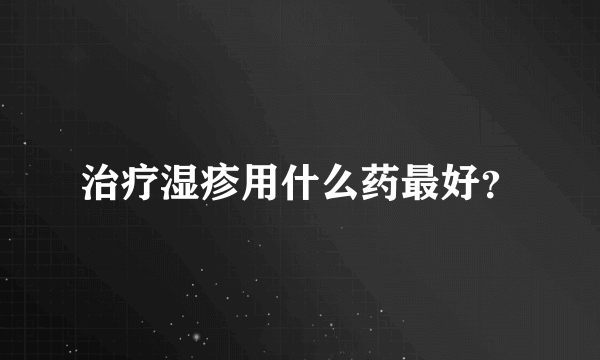 治疗湿疹用什么药最好?